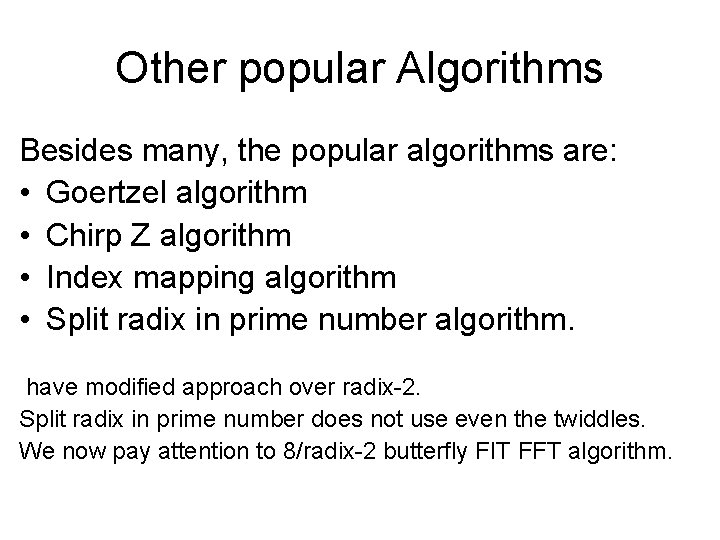 Other popular Algorithms

Besides many, the popular algorithms are:
• Goertzel algorithm
• Chirp Z algorithm
• Index mapping algorithm
• Split radix in prime number algorithm.

have modified approach over radix-2.
Split radix in prime number does not use even the twiddles.
We now pay attention to 8/radix-2 butterfly FIT FFT algorithm.